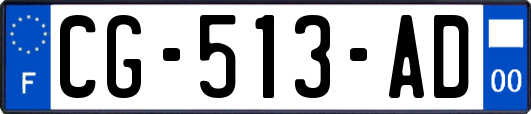 F
CG-513-AD
00